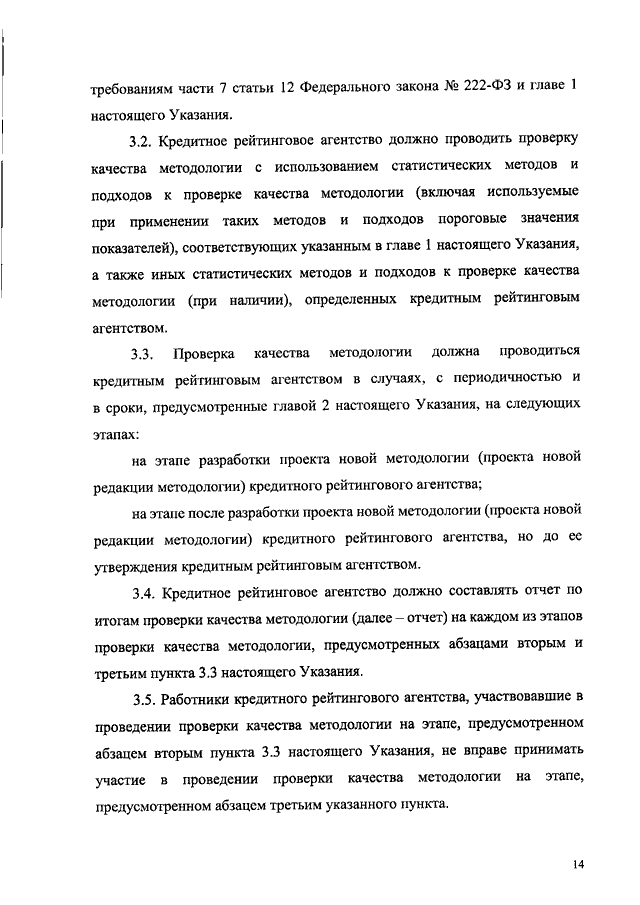 требованиям части 7 статьи 12 Федерального закона № 222-ФЗ и главе 1 настоящего Указания.

3.2. Кредитное рейтинговое агентство должно проводить проверку качества методологии с использованием статистических методов и подходов к проверке качества методологии (включая используемые при применении таких методов и подходов пороговые значения показателей), соответствующих указанным в главе 1 настоящего Указания, а также иных статистических методов и подходов к проверке качества методологии (при наличии), определенных кредитным рейтинговым агентством.

3.3. Проверка качества методологии должна проводиться кредитным рейтинговым агентством в случаях, с периодичностью и в сроки, предусмотренные главой 2 настоящего Указания, на следующих этапах:

на этапе разработки проекта новой методологии (проекта новой редакции методологии) кредитного рейтингового агентства;

на этапе после разработки проекта новой методологии (проекта новой редакции методологии) кредитного рейтингового агентства, но до ее утверждения кредитным рейтинговым агентством.

3.4. Кредитное рейтинговое агентство должно составлять отчет по итогам проверки качества методологии (далее – отчет) на каждом из этапов проверки качества методологии, предусмотренных абзацами вторым и третьим пункта 3.3 настоящего Указания.

3.5. Работники кредитного рейтингового агентства, участвовавшие в проведении проверки качества методологии на этапе, предусмотренном абзацем вторым пункта 3.3 настоящего Указания, не вправе принимать участие в проведении проверки качества методологии на этапе, предусмотренном абзацем третьим указанного пункта.

14